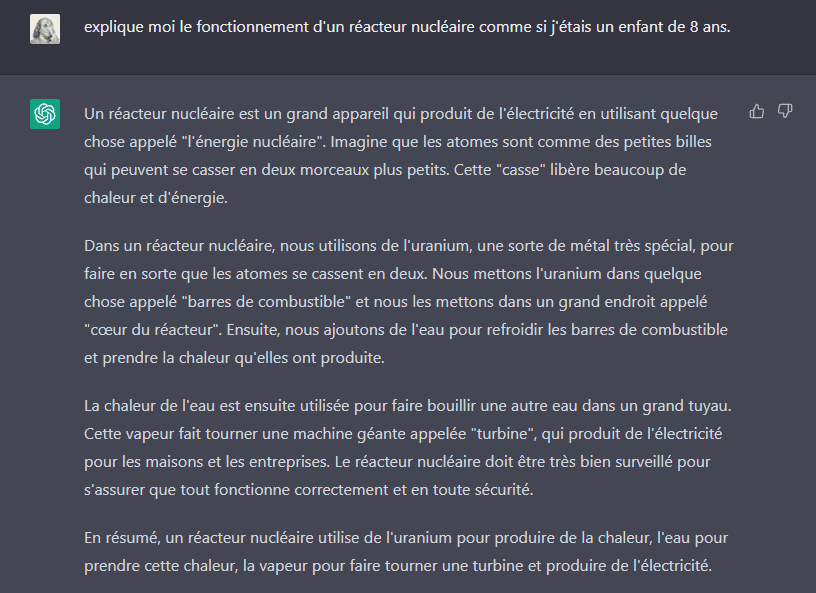 explique moi le fonctionnement d'un réacteur nucléaire comme si j'étais un enfant de 8 ans.

Un réacteur nucléaire est un grand appareil qui produit de l'électricité en utilisant quelque chose appelé "l'énergie nucléaire". Imagine que les atomes sont comme des petites billes qui peuvent se casser en deux morceaux plus petits. Cette "casse" libère beaucoup de chaleur et d'énergie.

Dans un réacteur nucléaire, nous utilisons de l'uranium, une sorte de métal très spécial, pour faire en sorte que les atomes se cassent en deux. Nous mettons l'uranium dans quelque chose appelé "barres de combustible" et nous les mettons dans un grand endroit appelé "cœur du réacteur". Ensuite, nous ajoutons de l'eau pour refroidir les barres de combustible et prendre la chaleur qu'elles ont produite.

La chaleur de l'eau est ensuite utilisée pour faire bouillir une autre eau dans un grand tuyau. Cette vapeur fait tourner une machine géante appelée "turbine", qui produit de l'électricité pour les maisons et les entreprises. Le réacteur nucléaire doit être très bien surveillé pour s'assurer que tout fonctionne correctement et en toute sécurité.

En résumé, un réacteur nucléaire utilise de l'uranium pour produire de la chaleur, l'eau pour prendre cette chaleur, la vapeur pour faire tourner une turbine et produire de l'électricité.